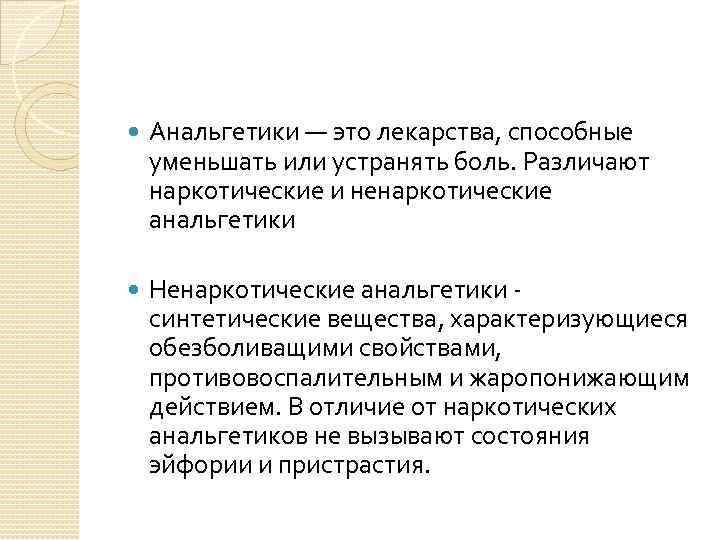 • Анальгетики — это лекарства, способные уменьшать или устранять боль. Различают наркотические и ненаркотические анальгетики

• Ненаркотические анальгетики - синтетические вещества, характеризующиеся обезболиващими свойствами, противовоспалительным и жаропонижающим действием. В отличие от наркотических анальгетиков не вызывают состояния эйфории и пристрастия.